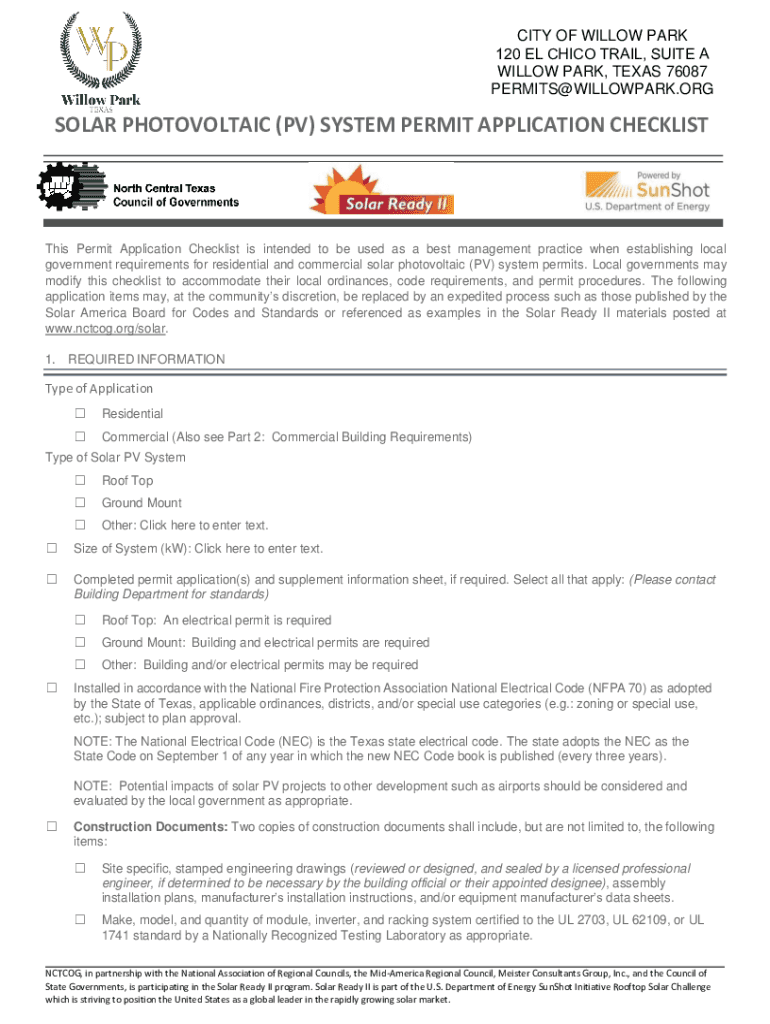 WP
Willow Park
TEXAS

CITY OF WILLOW PARK
120 EL CHICO TRAIL, SUITE A
WILLOW PARK, TEXAS 76087
PERMITS@WILLOWPARK.ORG

SOLAR PHOTOVOLTAIC (PV) SYSTEM PERMIT APPLICATION CHECKLIST

North Central Texas Council of Governments

Solar Ready II

Powered by SunShot U.S. Department of Energy

This Permit Application Checklist is intended to be used as a best management practice when establishing local government requirements for residential and commercial solar photovoltaic (PV) system permits. Local governments may modify this checklist to accommodate their local ordinances, code requirements, and permit procedures. The following application items may, at the community's discretion, be replaced by an expedited process such as those published by the Solar America Board for Codes and Standards or referenced as examples in the Solar Ready II materials posted at www.nctcog.org/solar.

1. REQUIRED INFORMATION

Type of Application

☐ Residential

☐ Commercial (Also see Part 2: Commercial Building Requirements)

Type of Solar PV System

☐ Roof Top

☐ Ground Mount

☐ Other: Click here to enter text.

☐ Size of System (kW): Click here to enter text.

☐ Completed permit application(s) and supplement information sheet, if required. Select all that apply: (Please contact Building Department for standards)

☐ Roof Top: An electrical permit is required

☐ Ground Mount: Building and electrical permits are required

☐ Other: Building and/or electrical permits may be required

☐ Installed in accordance with the National Fire Protection Association National Electrical Code (NFPA 70) as adopted by the State of Texas, applicable ordinances, districts, and/or special use categories (e.g.: zoning or special use, etc.); subject to plan approval.

NOTE: The National Electrical Code (NEC) is the Texas state electrical code. The state adopts the NEC as the State Code on September 1 of any year in which the new NEC Code book is published (every three years).

NOTE: Potential impacts of solar PV projects to other development such as airports should be considered and evaluated by the local government as appropriate.

☐ Construction Documents: Two copies of construction documents shall include, but are not limited to, the following items:

☐ Site specific, stamped engineering drawings (reviewed or designed, and sealed by a licensed professional engineer, if determined to be necessary by the building official or their appointed designee), assembly installation plans, manufacturer's installation instructions, and/or equipment manufacturer's data sheets.

☐ Make, model, and quantity of module, inverter, and racking system certified to the UL 2703, UL 62109, or UL 1741 standard by a Nationally Recognized Testing Laboratory as appropriate.

NCTCOG, in partnership with the National Association of Regional Councils, the Mid-America Regional Council, Meister Consultants Group, Inc., and the Council of State Governments, is participating in the Solar Ready II program. Solar Ready II is part of the U.S. Department of Energy SunShot Initiative Rooftop Solar Challenge which is striving to position the United States as a global leader in the rapidly growing solar market.